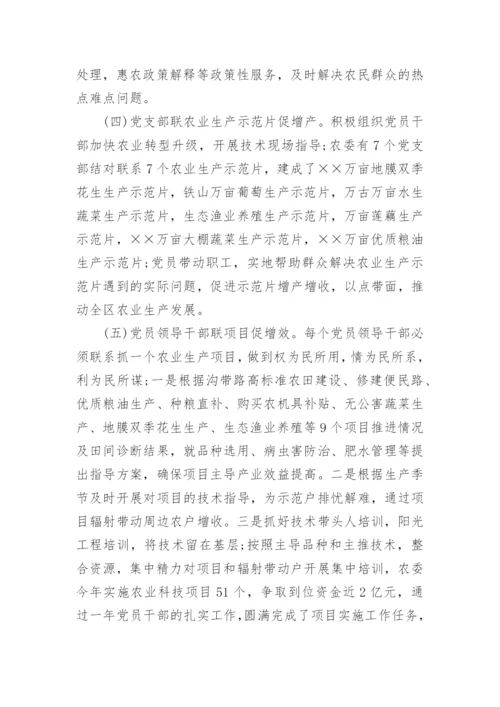 处理，惠农政策解释等政策性服务，及时解决农民群众的热点难点问题。

(四)党支部联农业生产示范片促增产。积极组织党员干部加快农业转型升级，开展技术现场指导;农委有7个党支部结对联系7个农业生产示范片，建成了××万亩地膜双季花生生产示范片，铁山万亩葡萄生产示范片，万古万亩水生蔬菜生产示范片，生态渔业养殖生产示范片，万亩莲藕生产示范片，××万亩大棚蔬菜生产示范片，××万亩优质粮油生产示范片;党员带动职工，实地帮助群众解决农业生产示范片遇到的实际问题，促进示范片增产增收，以点带面，推动全区农业生产发展。

(五)党员领导干部联项目促增效。每个党员领导干部必须联系抓一个农业生产项目，做到权为民所用，情为民所系，利为民所谋;一是根据沟带路高标准农田建设、修建便民路、优质粮油生产、种粮直补、购买农机具补贴、无公害蔬菜生产、地膜双季花生生产、生态渔业养殖等9个项目推进情况及田间诊断结果，就品种选用、病虫害防治、肥水管理等提出指导方案，确保项目主导产业效益提高。二是根据生产季节及时开展对项目的技术指导，为示范户排忧解难，通过项目辐射带动周边农户增收。三是抓好技术带头人培训，阳光工程培训，将技术留在基层;按照主导品种和主推技术，整合资源，集中精力对项目和辐射带动户开展集中培训，农委今年实施农业科技项目51个，争取到位资金近2亿元，通过一年党员干部的扎实工作，圆满完成了项目实施工作任务，